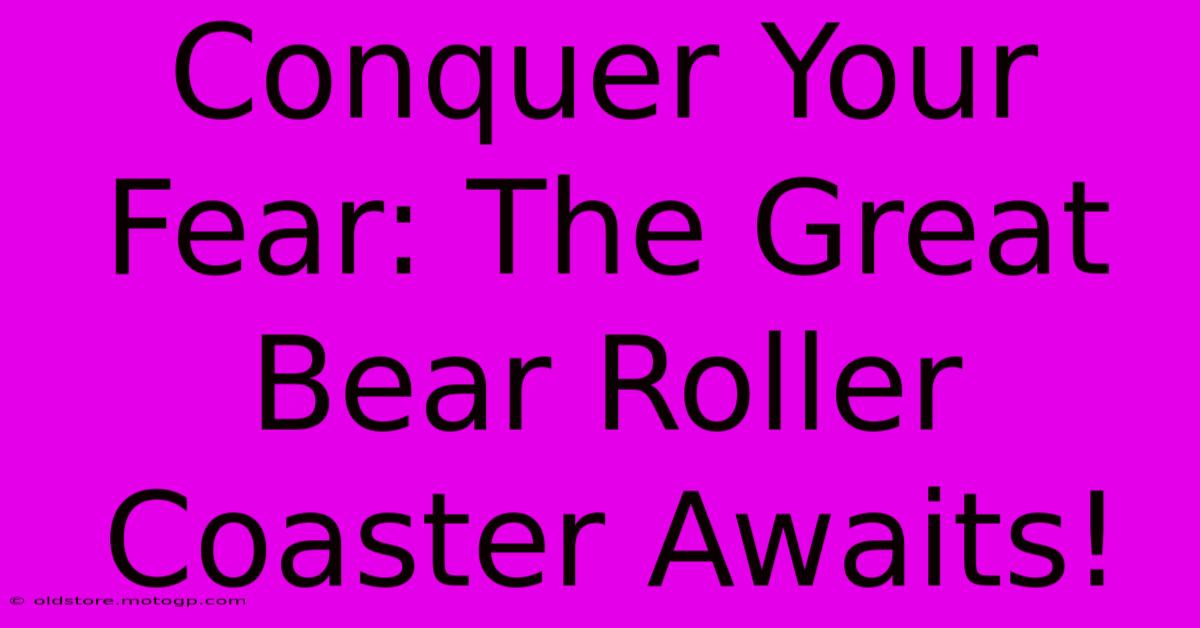 Conquer Your Fear: The Great Bear Roller Coaster Awaits!

© oldstore.motogp.com